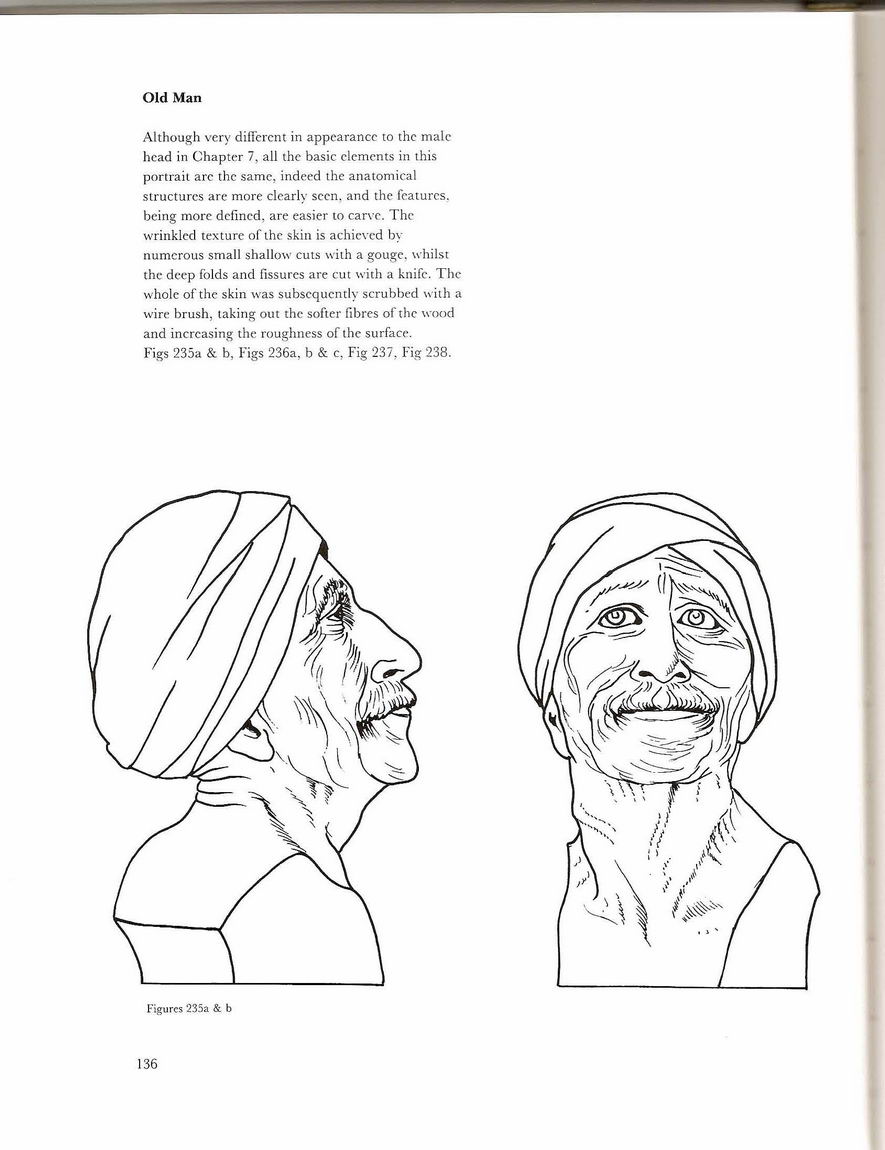 Old Man

Although very different in appearance to the male head in Chapter 7, all the basic elements in this portrait are the same, indeed the anatomical structures are more clearly seen, and the features, being more defined, are easier to carve. The wrinkled texture of the skin is achieved by numerous small shallow cuts with a gouge, whilst the deep folds and fissures are cut with a knife. The whole of the skin was subsequently scrubbed with a wire brush, taking out the softer fibres of the wood and increasing the roughness of the surface. Figs 235a & b, Figs 236a, b & c, Fig 237, Fig 238.

Figures 235a & b

136